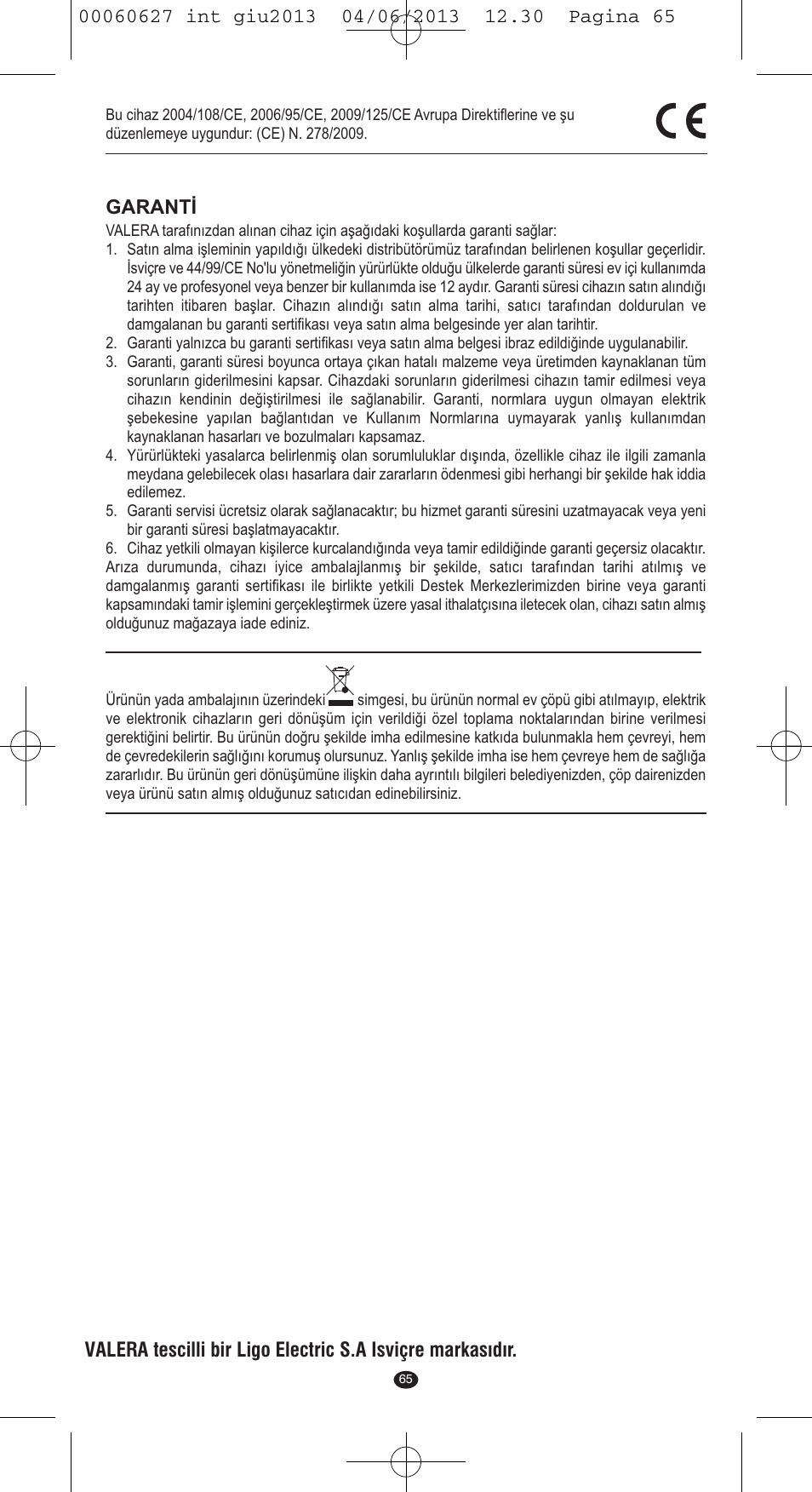 00060627 int giu2013 04/06/2013 12.30 Pagina 65

Bu cihaz 2004/108/CE, 2006/95/CE, 2009/125/CE Avrupa Direktiflerine ve şu düzenlemeye uygundur: (CE) N. 278/2009.

CE

GARANTİ
VALERA tarafınızdan alınan cihaz için aşağıdaki koşullarda garanti sağlar:
1. Satın alma işleminin yapıldığı ülkedeki distribütörümüz tarafından belirlenen koşullar geçerlidir. İsviçre ve 44/99/CE No'lu yönetmeliğin yürürlükte olduğu ülkelerde garanti süresi ev içi kullanımda 24 ay ve profesyonel veya benzer bir kullanımda ise 12 aydır. Garanti süresi cihazın satın alındığı tarihten itibaren başlar. Cihazın alındığı satın alma tarihi, satıcı tarafından doldurulan ve damgalanan bu garanti sertifikası veya satın alma belgesinde yer alan tarihtir.
2. Garanti yalnızca bu garanti sertifikası veya satın alma belgesi ibraz edildiğinde uygulanabilir.
3. Garanti, garanti süresi boyunca ortaya çıkan hatalı malzeme veya üretimden kaynaklanan tüm sorunların giderilmesini kapsar. Cihazdaki sorunların giderilmesi cihazın tamir edilmesi veya cihazın kendinin değiştirilmesi ile sağlanabilir. Garanti, normlara uygun olmayan elektrik şebekesine yapılan bağlantıdan ve Kullanım Normlarına uymayarak yanlış kullanımdan kaynaklanan hasarları ve bozulmaları kapsamaz.
4. Yürürlükteki yasalarca belirlenmiş olan sorumluluklar dışında, özellikle cihaz ile ilgili zamanla meydana gelebilecek olası hasarlara dair zararların ödenmesi gibi herhangi bir şekilde hak iddia edilemez.
5. Garanti servisi ücretsiz olarak sağlanacaktır; bu hizmet garanti süresini uzatmayacak veya yeni bir garanti süresi başlatmayacaktır.
6. Cihaz yetkili olmayan kişilerce kurcalandığında veya tamir edildiğinde garanti geçersiz olacaktır.
Arıza durumunda, cihazı iyice ambalajlanmış bir şekilde, satıcı tarafından tarihi atılmış ve damgalanmış garanti sertifikası ile birlikte yetkili Destek Merkezlerimizden birine veya garanti kapsamındaki tamir işlemini gerçekleştirmek üzere yasal ithalatçısına iletecek olan, cihazı satın almış olduğunuz mağazaya iade ediniz.

Ürünün yada ambalajının üzerindeki simgesi, bu ürünün normal ev çöpü gibi atılmayıp, elektrik ve elektronik cihazların geri dönüşüm için verildiği özel toplama noktalarından birine verilmesi gerektiğini belirtir. Bu ürünün doğru şekilde imha edilmesine katkıda bulunmakla hem çevreyi, hem de çevredekilerin sağlığını korumuş olursunuz. Yanlış şekilde imha ise hem çevreye hem de sağlığa zararlıdır. Bu ürünün geri dönüşümüne ilişkin daha ayrıntılı bilgileri belediyenizden, çöp dairenizden veya ürünü satın almış olduğunuz satıcıdan edinebilirsiniz.

VALERA tescilli bir Ligo Electric S.A Isviçre markasıdır.

65